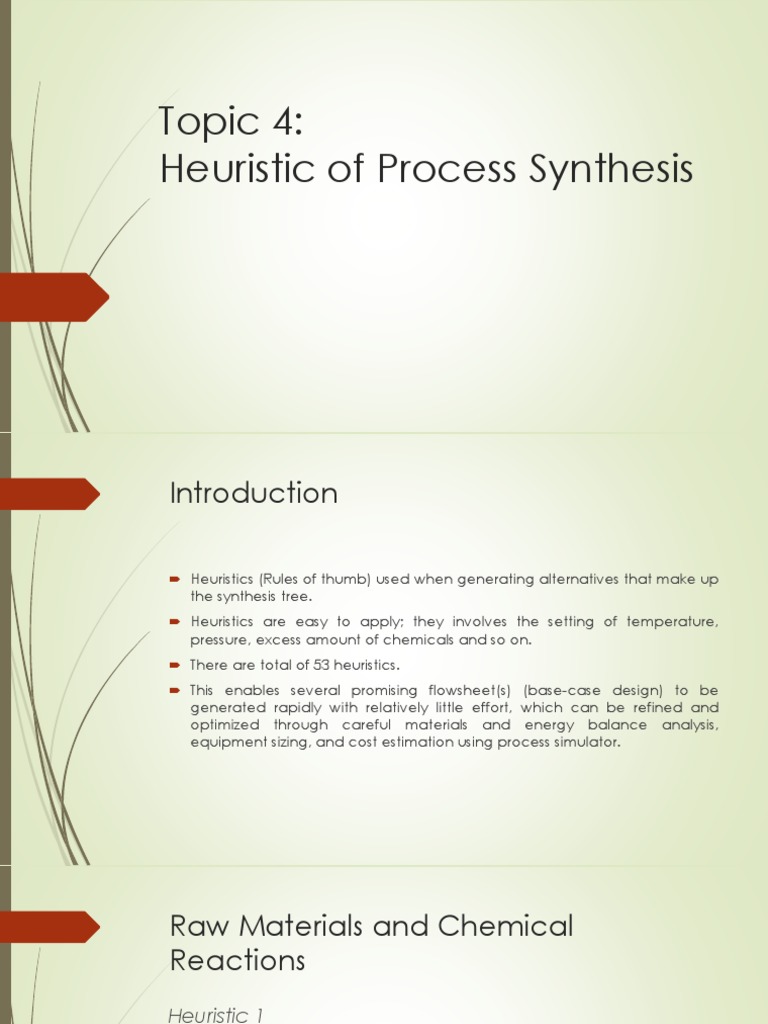 Topic 4:
Heuristic of Process Synthesis

Introduction

Heuristics (Rules of thumb) used when generating alternatives that make up the synthesis tree.

Heuristics are easy to apply; they involves the setting of temperature, pressure, excess amount of chemicals and so on.

There are total of 53 heuristics.

This enables several promising flowsheet(s) (base-case design) to be generated rapidly with relatively little effort, which can be refined and optimized through careful materials and energy balance analysis, equipment sizing, and cost estimation using process simulator.

Raw Materials and Chemical Reactions

Heuristic 1